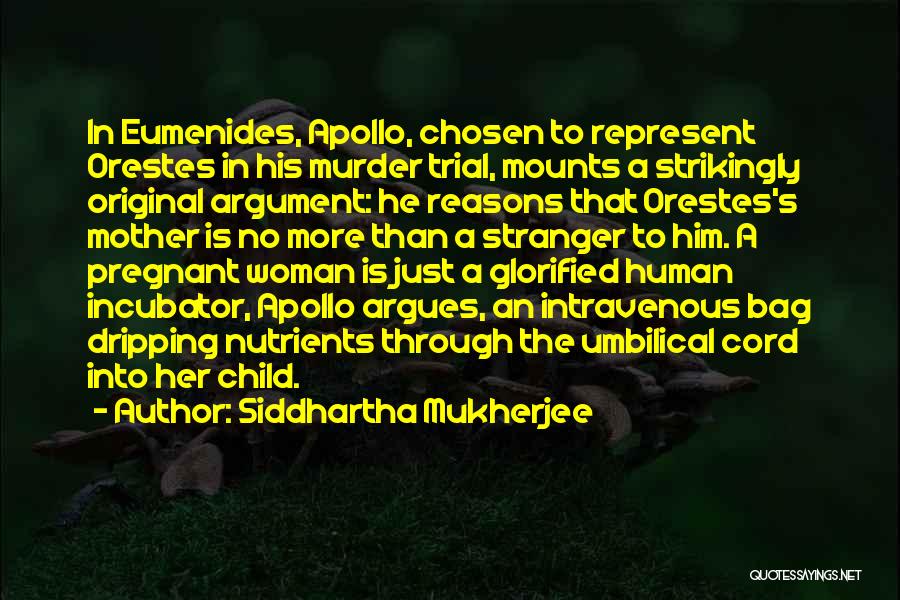 In Eumenides, Apollo, chosen to represent Orestes in his murder trial, mounts a strikingly original argument: he reasons that Orestes's mother is no more than a stranger to him. A pregnant woman is just a glorified human incubator, Apollo argues, an intravenous bag dripping nutrients through the umbilical cord into her child.

- Author: Siddhartha Mukherjee

QUOTESSAYINGS.NET